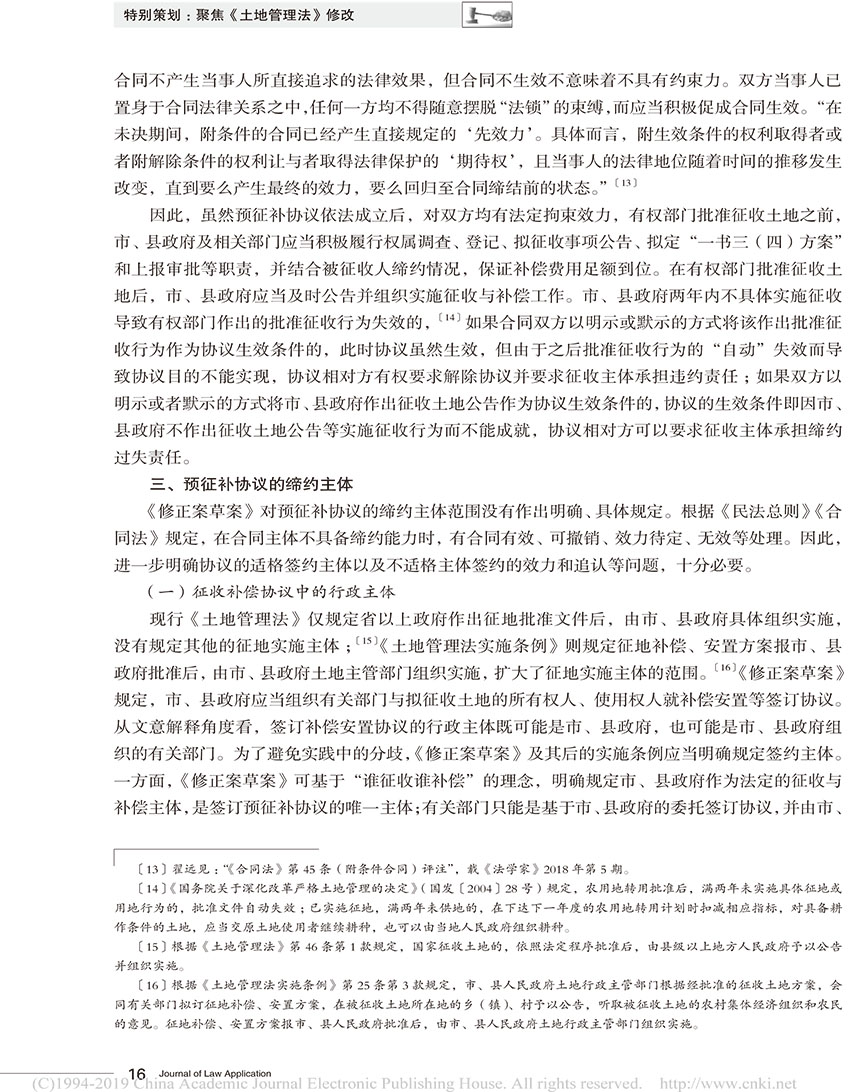 特别策划：聚焦《土地管理法》修改

合同不产生当事人所直接追求的法律效果，但合同不生效不意味着不具有约束力。双方当事人已置身于合同法律关系之中，任何一方均不得随意摆脱“法锁”的束缚，而应当积极促成合同生效。“在未决期间，附条件的合同已经产生直接规定的‘先效力’。具体而言，附生效条件的权利取得者或者附解除条件的权利让与者取得法律保护的‘期待权’，且当事人的法律地位随着时间的推移发生改变，直到要么产生最终的效力，要么回归至合同缔结前的状态。”〔13〕

因此，虽然预征补协议依法成立后，对双方均有法定拘束效力，有权部门批准征收土地之前，市、县政府及相关部门应当积极履行权属调查、登记、拟征收事项公告、拟定“一书三（四）方案”和上报审批等职责，并结合被征收人缔约情况，保证补偿费用足额到位。在有权部门批准征收土地后，市、县政府应当及时公告并组织实施征收与补偿工作。市、县政府两年内不具体实施征收导致有权部门作出的批准征收行为失效的，〔14〕如果合同双方以明示或默示的方式将该作出批准征收行为作为协议生效条件的，此时协议虽然生效，但由于之后批准征收行为的“自动”失效而导致协议目的不能实现，协议相对方有权要求解除协议并要求征收主体承担违约责任；如果双方以明示或者默示的方式将市、县政府作出征收土地公告作为协议生效条件的，协议的生效条件即因市、县政府不作出征收土地公告等实施征收行为而不能成就，协议相对方可以要求征收主体承担缔约过失责任。

三、预征补协议的缔约主体

《修正案草案》对预征补协议的缔约主体范围没有作出明确、具体规定。根据《民法总则》《合同法》规定，在合同主体不具备缔约能力时，有合同有效、可撤销、效力待定、无效等处理。因此，进一步明确协议的适格签约主体以及不适格主体签约的效力和追认等问题，十分必要。

（一）征收补偿协议中的行政主体

现行《土地管理法》仅规定省以上政府作出征地批准文件后，由市、县政府具体组织实施，没有规定其他的征地实施主体；〔15〕《土地管理法实施条例》则规定征地补偿、安置方案报市、县政府批准后，由市、县政府土地主管部门组织实施，扩大了征地实施主体的范围。〔16〕《修正案草案》规定，市、县政府应当组织有关部门与拟征收土地的所有权人、使用权人就补偿安置等签订协议。从文意解释角度看，签订补偿安置协议的行政主体既可能是市、县政府，也可能是市、县政府组织的有关部门。为了避免实践中的分歧，《修正案草案》及其后的实施条例应当明确规定签约主体。一方面，《修正案草案》可基于“谁征收谁补偿”的理念，明确规定市、县政府作为法定的征收与补偿主体，是签订预征补协议的唯一主体；有关部门只能是基于市、县政府的委托签订协议，并由市、

〔13〕翟远见：“《合同法》第45条（附条件合同）评注”，载《法学家》2018年第5期。

〔14〕《国务院关于深化改革严格土地管理的决定》（国发〔2004〕28号）规定，农用地转用批准后，满两年未实施具体征地或用地行为的，批准文件自动失效；已实施征地，满两年未供地的，在下达下一年度的农用地转用计划时扣减相应指标，对具备耕作条件的土地，应当交原土地使用者继续耕种，也可以由当地人民政府组织耕种。

〔15〕根据《土地管理法》第46条第1款规定，国家征收土地的，依照法定程序批准后，由县级以上地方人民政府予以公告并组织实施。

〔16〕根据《土地管理法实施条例》第25条第3款规定，市、县人民政府土地行政主管部门根据经批准的征收土地方案，会同有关部门拟订征地补偿、安置方案，在被征收土地所在地的乡（镇）、村予以公告，听取被征收土地的农村集体经济组织和农民的意见。征地补偿、安置方案报市、县人民政府批准后，由市、县人民政府土地行政主管部门组织实施。

16 Journal of Law Application

(C)1994-2019 China Academic Journal Electronic Publishing House. All rights reserved. http://www.cnki.net